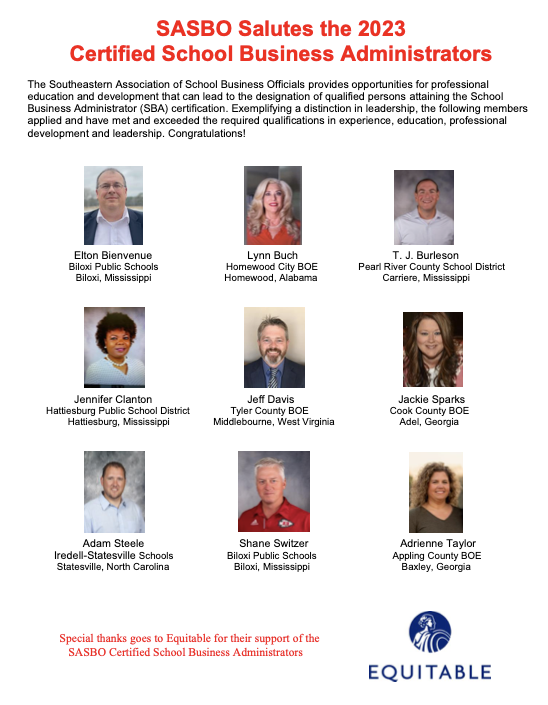 SASBO Salutes the 2023
Certified School Business Administrators

The Southeastern Association of School Business Officials provides opportunities for professional education and development that can lead to the designation of qualified persons attaining the School Business Administrator (SBA) certification. Exemplifying a distinction in leadership, the following members applied and have met and exceeded the required qualifications in experience, education, professional development and leadership. Congratulations!

Elton Bienvenue
Biloxi Public Schools
Biloxi, Mississippi

Lynn Buch
Homewood City BOE
Homewood, Alabama

T. J. Burleson
Pearl River County School District
Carriere, Mississippi

Jennifer Clanton
Hattiesburg Public School District
Hattiesburg, Mississippi

Jeff Davis
Tyler County BOE
Middlebourne, West Virginia

Jackie Sparks
Cook County BOE
Adel, Georgia

Adam Steele
Iredell-Statesville Schools
Statesville, North Carolina

Shane Switzer
Biloxi Public Schools
Biloxi, Mississippi

Adrienne Taylor
Appling County BOE
Baxley, Georgia

Special thanks goes to Equitable for their support of the SASBO Certified School Business Administrators

EQUITABLE